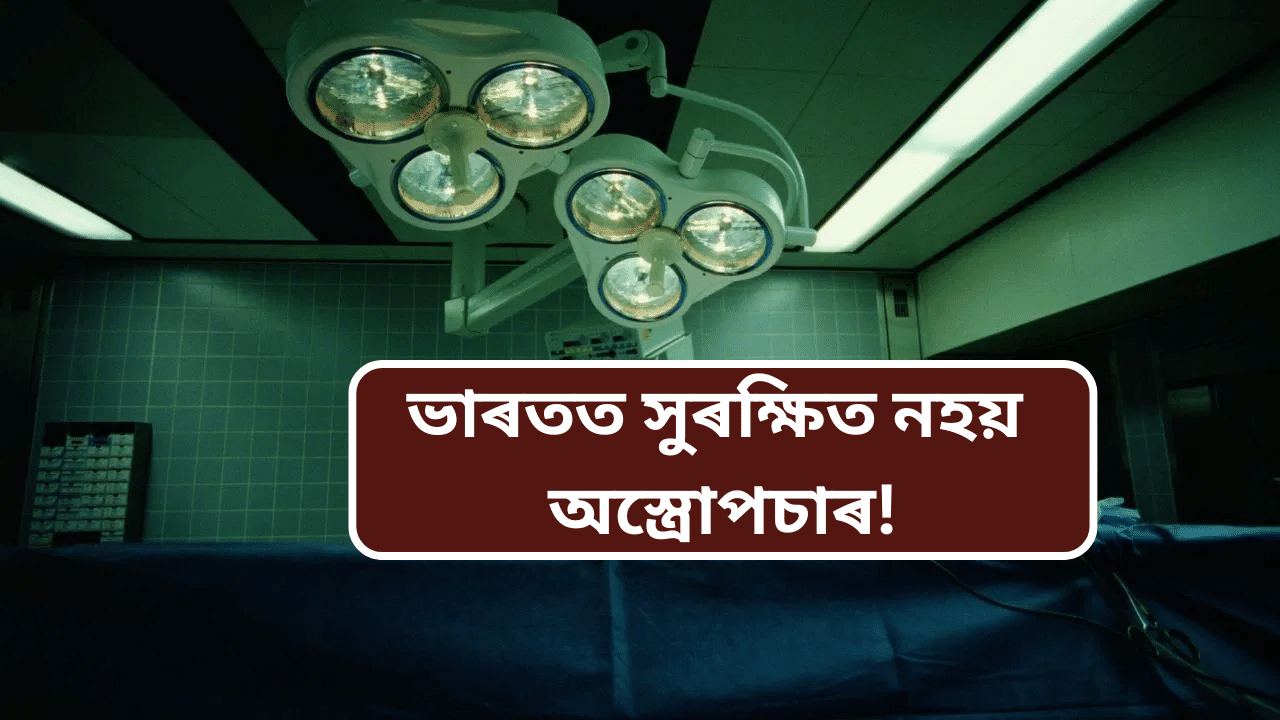 ভাৰতত সুৰক্ষিত নহয় অস্ত্ৰোপচাৰ!